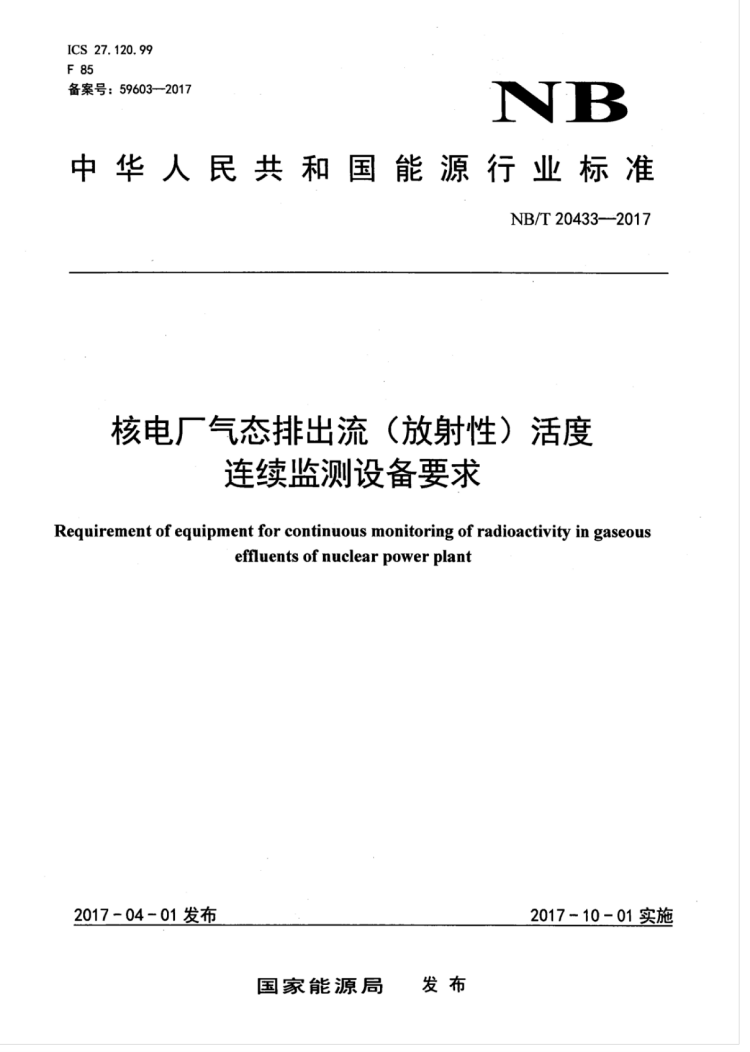 ICS 27.120.99
F 85
备案号：59603—2017

NB

中华人民共和国能源行业标准

NB/T 20433—2017

核电厂气态排出流（放射性）活度连续监测设备要求

Requirement of equipment for continuous monitoring of radioactivity in gaseous effluents of nuclear power plant

2017-04-01 发布

2017-10-01 实施

国家能源局　发布